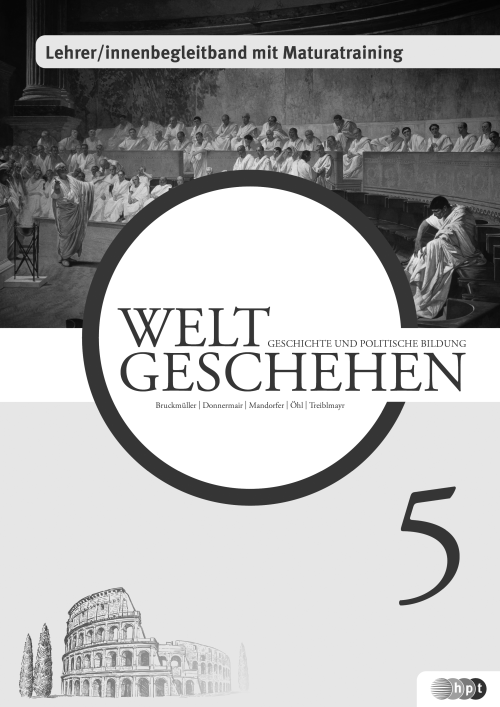 Lehrer/innenbegleitband mit Maturatraining

WELT
GESCHICHTE UND POLITISCHE BILDUNG
GESCHEHEN

Bruckmüller | Donnermair | Mandorfer | Öhl | Treiblmayr

5

hpt